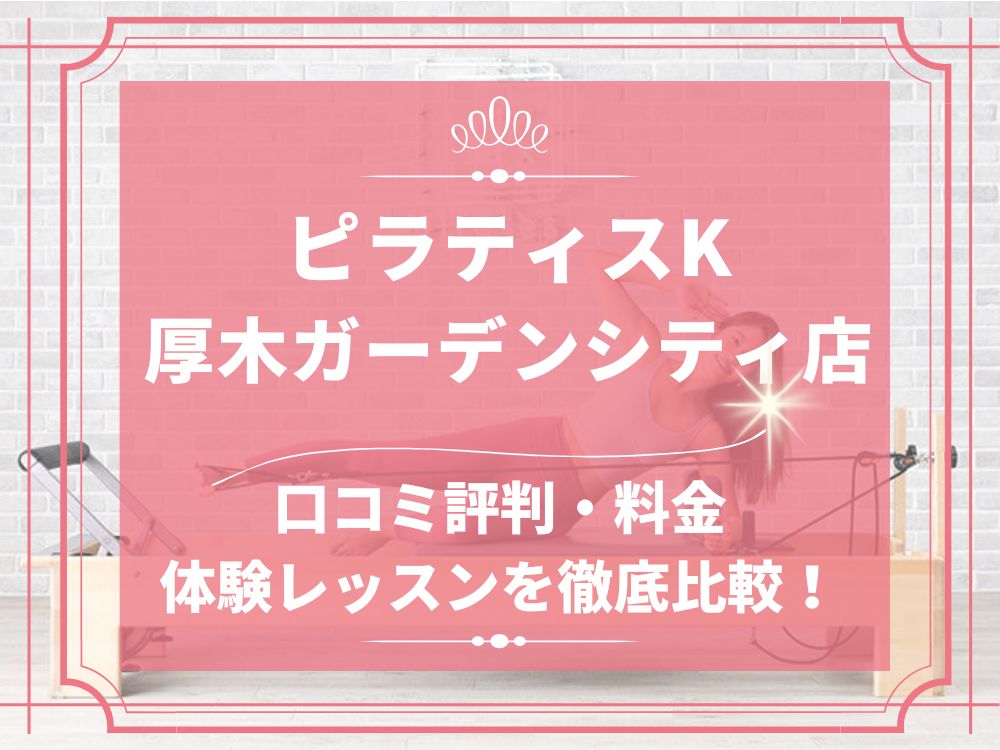 ピラティスK
厚木ガーデンシティ店

口コミ評判・料金
体験レッスンを徹底比較！